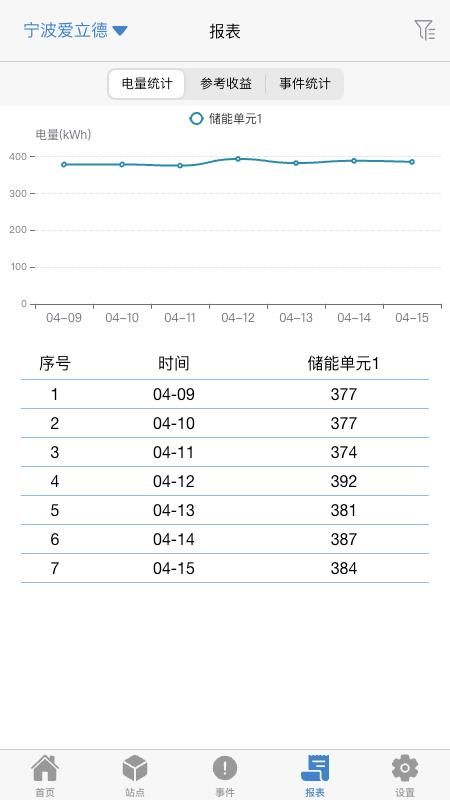 宁波爱立德 报表

电量统计 参考收益 事件统计

储能单元1

电量(kWh)

400
300
200
100
0

04-09 04-10 04-11 04-12 04-13 04-14 04-15

| 序号 | 时间 | 储能单元1 |
|---|---|---|
| 1 | 04-09 | 377 |
| 2 | 04-10 | 377 |
| 3 | 04-11 | 374 |
| 4 | 04-12 | 392 |
| 5 | 04-13 | 381 |
| 6 | 04-14 | 387 |
| 7 | 04-15 | 384 |

首页 站点 事件 报表 设置